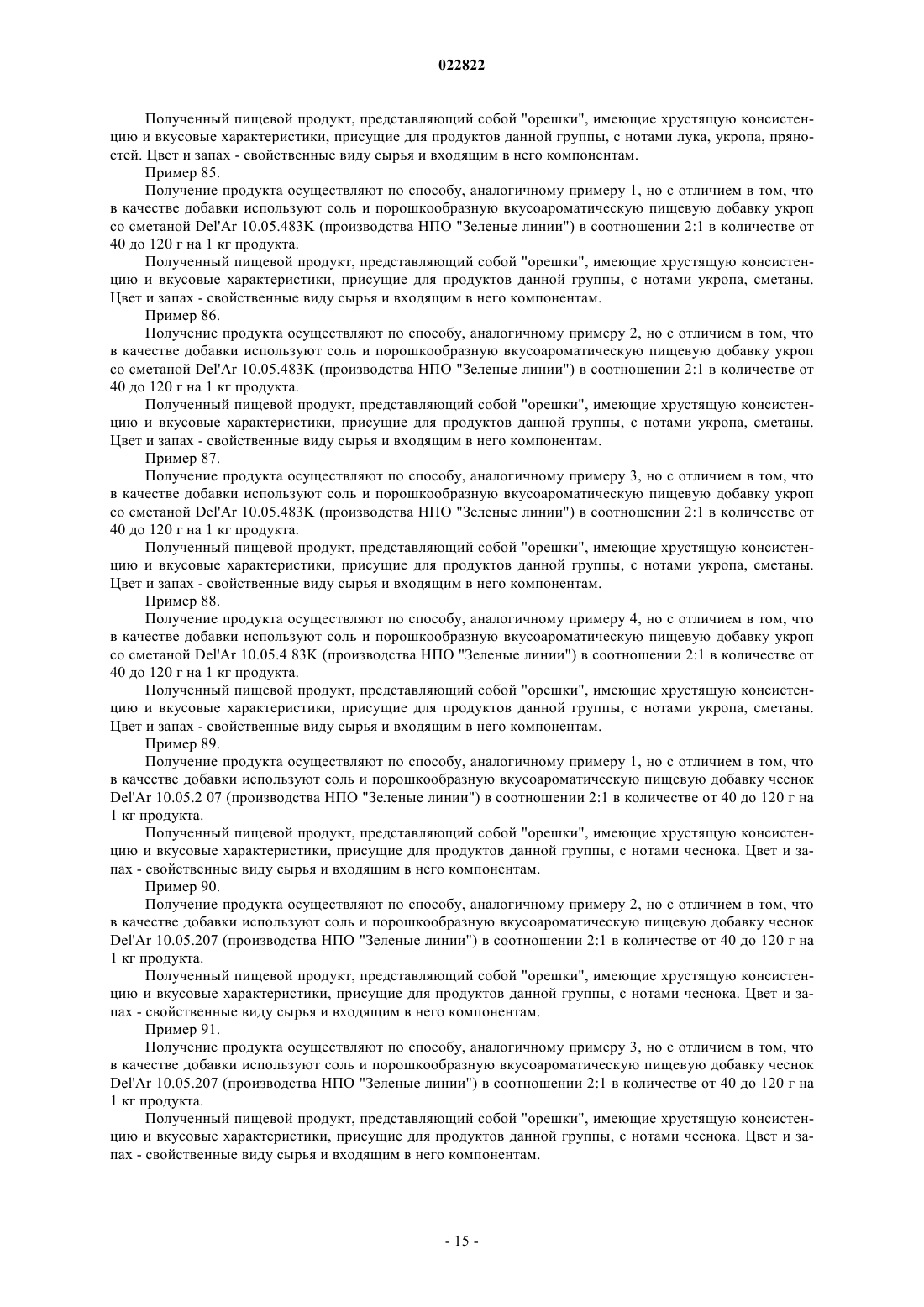 022822

Полученный пищевой продукт, представляющий собой "орешки", имеющие хрустящую консистенцию и вкусовые характеристики, присущие для продуктов данной группы, с нотами лука, укропа, пряностей. Цвет и запах - свойственные виду сырья и входящим в него компонентам.

Пример 85.

Получение продукта осуществляют по способу, аналогичному примеру 1, но с отличием в том, что в качестве добавки используют соль и порошкообразную вкусоароматическую пищевую добавку укроп со сметаной Del'Ar 10.05.483K (производства НПО "Зеленые линии") в соотношении 2:1 в количестве от 40 до 120 г на 1 кг продукта.

Полученный пищевой продукт, представляющий собой "орешки", имеющие хрустящую консистенцию и вкусовые характеристики, присущие для продуктов данной группы, с нотами укропа, сметаны. Цвет и запах - свойственные виду сырья и входящим в него компонентам.

Пример 86.

Получение продукта осуществляют по способу, аналогичному примеру 2, но с отличием в том, что в качестве добавки используют соль и порошкообразную вкусоароматическую пищевую добавку укроп со сметаной Del'Ar 10.05.483K (производства НПО "Зеленые линии") в соотношении 2:1 в количестве от 40 до 120 г на 1 кг продукта.

Полученный пищевой продукт, представляющий собой "орешки", имеющие хрустящую консистенцию и вкусовые характеристики, присущие для продуктов данной группы, с нотами укропа, сметаны. Цвет и запах - свойственные виду сырья и входящим в него компонентам.

Пример 87.

Получение продукта осуществляют по способу, аналогичному примеру 3, но с отличием в том, что в качестве добавки используют соль и порошкообразную вкусоароматическую пищевую добавку укроп со сметаной Del'Ar 10.05.483K (производства НПО "Зеленые линии") в соотношении 2:1 в количестве от 40 до 120 г на 1 кг продукта.

Полученный пищевой продукт, представляющий собой "орешки", имеющие хрустящую консистенцию и вкусовые характеристики, присущие для продуктов данной группы, с нотами укропа, сметаны. Цвет и запах - свойственные виду сырья и входящим в него компонентам.

Пример 88.

Получение продукта осуществляют по способу, аналогичному примеру 4, но с отличием в том, что в качестве добавки используют соль и порошкообразную вкусоароматическую пищевую добавку укроп со сметаной Del'Ar 10.05.4 83K (производства НПО "Зеленые линии") в соотношении 2:1 в количестве от 40 до 120 г на 1 кг продукта.

Полученный пищевой продукт, представляющий собой "орешки", имеющие хрустящую консистенцию и вкусовые характеристики, присущие для продуктов данной группы, с нотами укропа, сметаны. Цвет и запах - свойственные виду сырья и входящим в него компонентам.

Пример 89.

Получение продукта осуществляют по способу, аналогичному примеру 1, но с отличием в том, что в качестве добавки используют соль и порошкообразную вкусоароматическую пищевую добавку чеснок Del'Ar 10.05.2 07 (производства НПО "Зеленые линии") в соотношении 2:1 в количестве от 40 до 120 г на 1 кг продукта.

Полученный пищевой продукт, представляющий собой "орешки", имеющие хрустящую консистенцию и вкусовые характеристики, присущие для продуктов данной группы, с нотами чеснока. Цвет и запах - свойственные виду сырья и входящим в него компонентам.

Пример 90.

Получение продукта осуществляют по способу, аналогичному примеру 2, но с отличием в том, что в качестве добавки используют соль и порошкообразную вкусоароматическую пищевую добавку чеснок Del'Ar 10.05.207 (производства НПО "Зеленые линии") в соотношении 2:1 в количестве от 40 до 120 г на 1 кг продукта.

Полученный пищевой продукт, представляющий собой "орешки", имеющие хрустящую консистенцию и вкусовые характеристики, присущие для продуктов данной группы, с нотами чеснока. Цвет и запах - свойственные виду сырья и входящим в него компонентам.

Пример 91.

Получение продукта осуществляют по способу, аналогичному примеру 3, но с отличием в том, что в качестве добавки используют соль и порошкообразную вкусоароматическую пищевую добавку чеснок Del'Ar 10.05.207 (производства НПО "Зеленые линии") в соотношении 2:1 в количестве от 40 до 120 г на 1 кг продукта.

Полученный пищевой продукт, представляющий собой "орешки", имеющие хрустящую консистенцию и вкусовые характеристики, присущие для продуктов данной группы, с нотами чеснока. Цвет и запах - свойственные виду сырья и входящим в него компонентам.

- 15 -